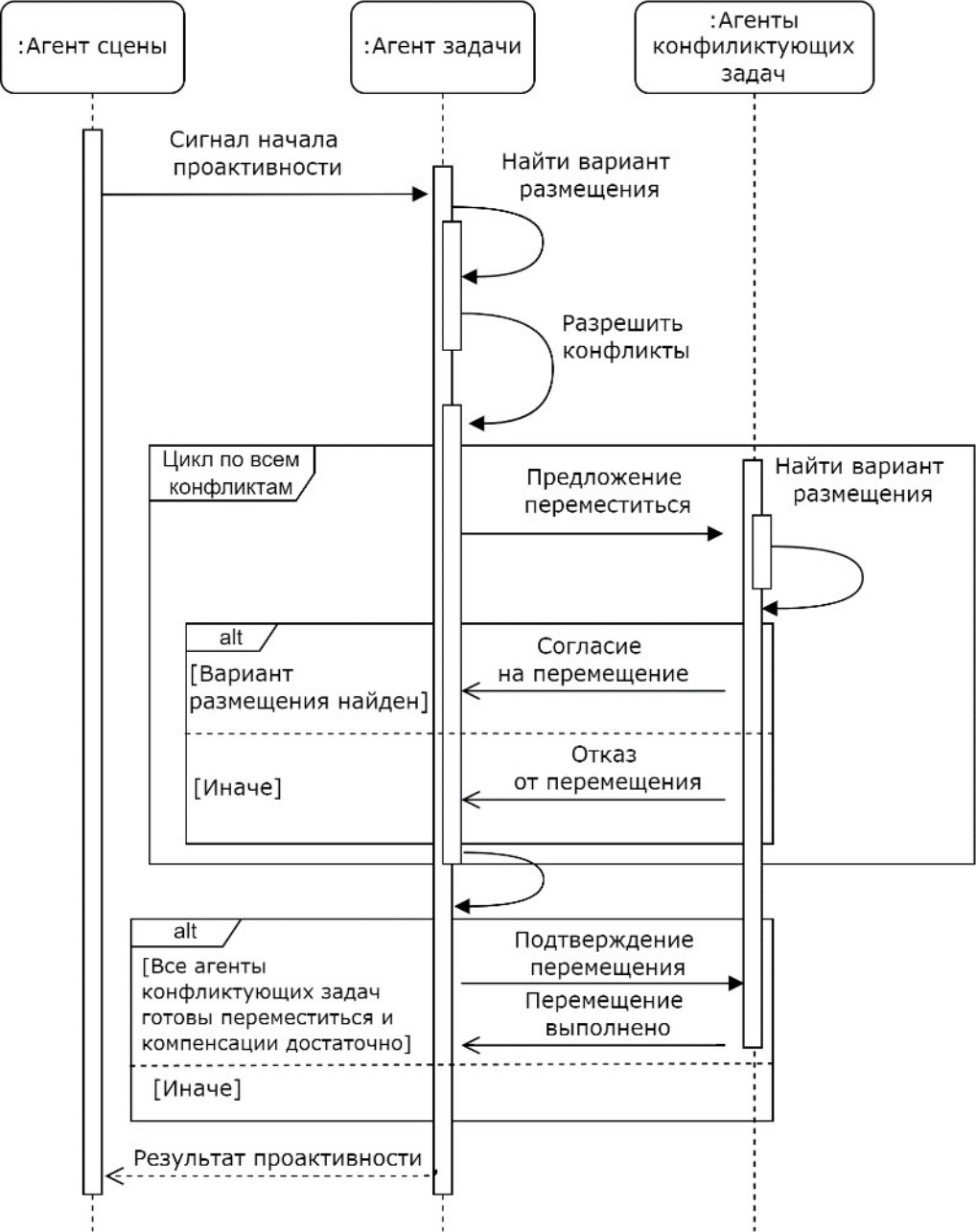 :Агент сцены

:Агент задачи

:Агенты конфиликтующих задач

Сигнал начала проактивности

Найти вариант размещения

Разрешить конфликты

Цикл по всем конфликтам

Предложение переместиться

Найти вариант размещения

alt

[Вариант размещения найден]

Согласие на перемещение

[Иначе]

Отказ от перемещения

alt

[Все агенты конфликтующих задач готовы переместиться и компенсации достаточно]

Подтверждение перемещения

Перемещение выполнено

[Иначе]

Результат проактивности